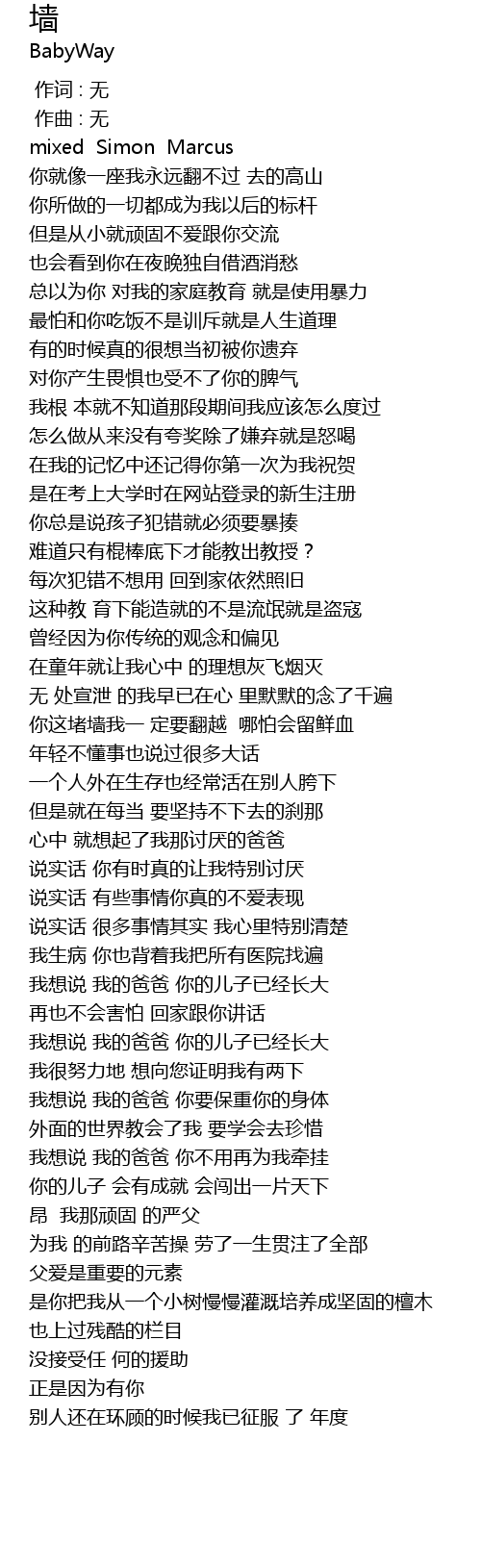 墙
BabyWay
作词 : 无
作曲 : 无
mixed Simon Marcus
你就像一座我永远翻不过 去的高山
你所做的一切都成为我以后的标杆
但是从小就顽固不爱跟你交流
也会看到你在夜晚独自借酒消愁
总以为你 对我的家庭教育 就是使用暴力
最怕和你吃饭不是训斥就是人生道理
有的时候真的很想当初被你遗弃
对你产生畏惧也受不了你的脾气
我根 本就不知道那段期间我应该怎么度过
怎么做从来没有夸奖除了嫌弃就是怒喝
在我的记忆中还记得你第一次为我祝贺
是在考上大学时在网站登录的新生注册
你总是说孩子犯错就必须要暴揍
难道只有棍棒底下才能教出教授？
每次犯错不想用 回到家依然照旧
这种教 育下能造就的不是流氓就是盗寇
曾经因为你传统的观念和偏见
在童年就让我心中 的理想灰飞烟灭
无 处宣泄 的我早已在心 里默默的念了千遍
你这堵墙我一 定要翻越 哪怕会留鲜血
年轻不懂事也说过很多大话
一个人外在生存也经常活在别人胯下
但是就在每当 要坚持不下去的刹那
心中 就想起了我那讨厌的爸爸
说实话 你有时真的让我特别讨厌
说实话 有些事情你真的不爱表现
说实话 很多事情其实 我心里特别清楚
我生病 你也背着我把所有医院找遍
我想说 我的爸爸 你的儿子已经长大
再也不会害怕 回家跟你讲话
我想说 我的爸爸 你的儿子已经长大
我很努力地 想向您证明我有两下
我想说 我的爸爸 你要保重你的身体
外面的世界教会了我 要学会去珍惜
我想说 我的爸爸 你不用再为我牵挂
你的儿子 会有成就 会闯出一片天下
昂 我那顽固 的严父
为我 的前路辛苦操 劳了一生贯注了全部
父爱是重要的元素
是你把我从一个小树慢慢灌溉培养成坚固的檀木
也上过残酷的栏目
没接受任 何的援助
正是因为有你
别人还在环顾的时候我已征服 了 年度